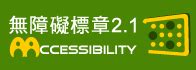 無障礙標章2.1
ACCESSIBILITY